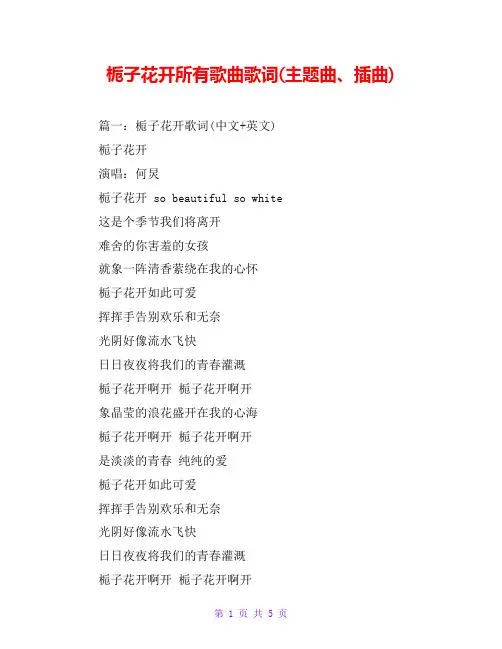 栀子花开所有歌曲歌词(主题曲、插曲)

篇一：栀子花开歌词(中文+英文)

栀子花开

演唱：何炅

栀子花开 so beautiful so white

这是个季节我们将离开

难舍的你害羞的女孩

就象一阵清香萦绕在我的心怀

栀子花开如此可爱

挥挥手告别欢乐和无奈

光阴好像流水飞快

日日夜夜将我们的青春灌溉

栀子花开啊开 栀子花开啊开

象晶莹的浪花盛开在我的心海

栀子花开啊开 栀子花开啊开

是淡淡的青春 纯纯的爱

栀子花开如此可爱

挥挥手告别欢乐和无奈

光阴好像流水飞快

日日夜夜将我们的青春灌溉

栀子花开啊开 栀子花开啊开

第 1 页 共 5 页